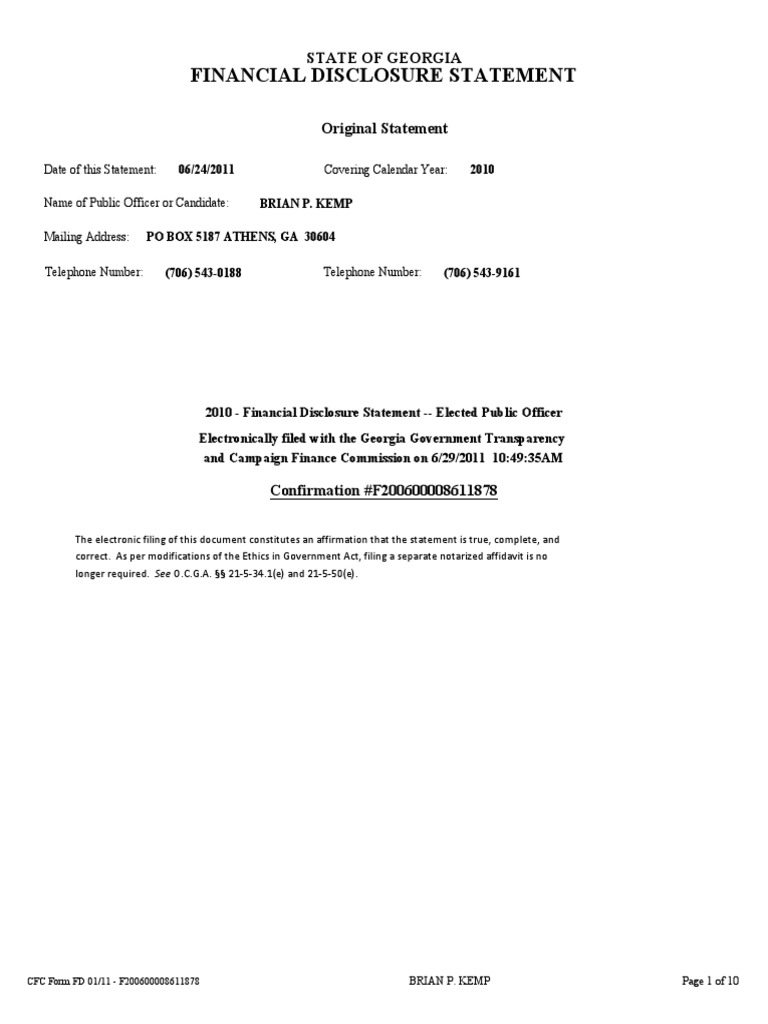 STATE OF GEORGIA
FINANCIAL DISCLOSURE STATEMENT

Original Statement

Date of this Statement: 06/24/2011 Covering Calendar Year: 2010

Name of Public Officer or Candidate: BRIAN P. KEMP

Mailing Address: PO BOX 5187 ATHENS, GA 30604

Telephone Number: (706) 543-0188 Telephone Number: (706) 543-9161

2010 - Financial Disclosure Statement -- Elected Public Officer

Electronically filed with the Georgia Government Transparency and Campaign Finance Commission on 6/29/2011 10:49:35AM

Confirmation #F200600008611878

The electronic filing of this document constitutes an affirmation that the statement is true, complete, and correct. As per modifications of the Ethics in Government Act, filing a separate notarized affidavit is no longer required. See O.C.G.A. §§ 21-5-34.1(e) and 21-5-50(e).

CFC Form FD 01/11 - F200600008611878 BRIAN P. KEMP Page 1 of 10